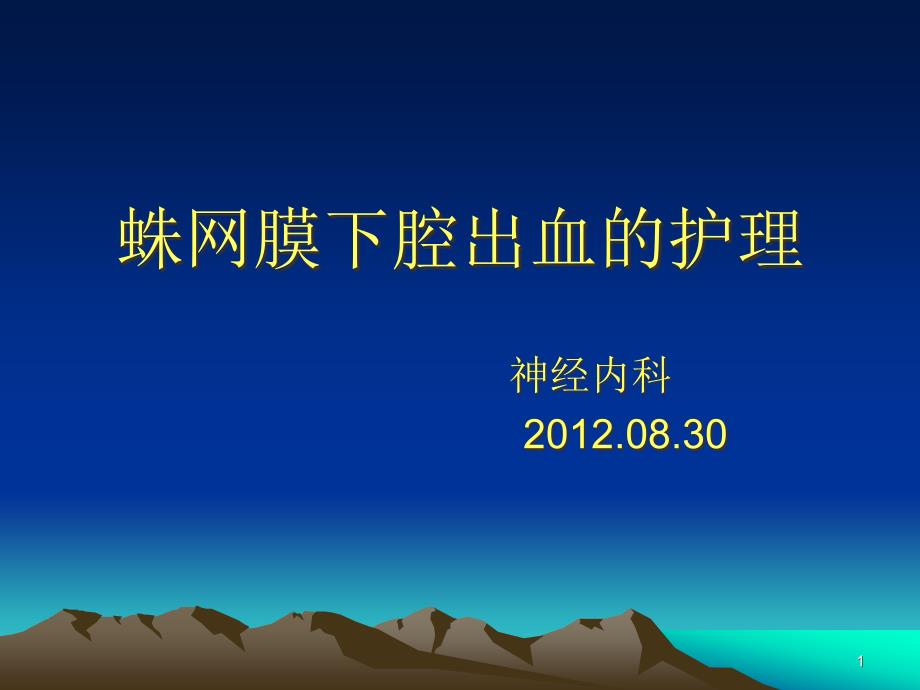 蛛网膜下腔出血的护理

神经内科

2012.08.30

1